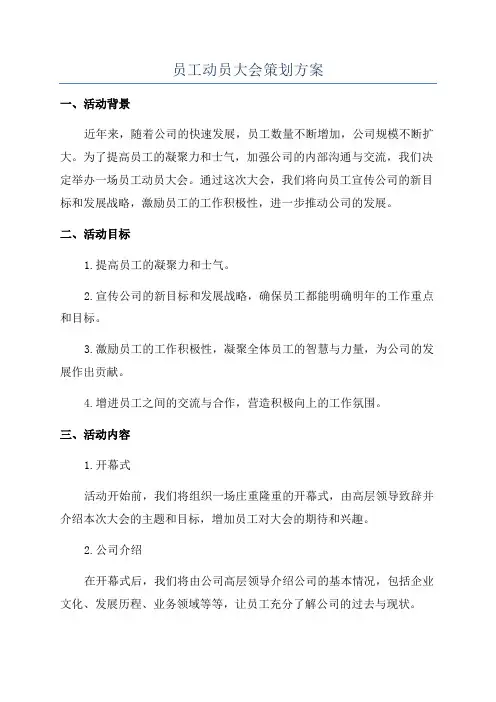 员工动员大会策划方案

一、活动背景

近年来，随着公司的快速发展，员工数量不断增加，公司规模不断扩大。为了提高员工的凝聚力和士气，加强公司的内部沟通与交流，我们决定举办一场员工动员大会。通过这次大会，我们将向员工宣传公司的新目标和发展战略，激励员工的工作积极性，进一步推动公司的发展。

二、活动目标

1.提高员工的凝聚力和士气。

2.宣传公司的新目标和发展战略，确保员工都能明确明年的工作重点和目标。

3.激励员工的工作积极性，凝聚全体员工的智慧与力量，为公司的发展作出贡献。

4.增进员工之间的交流与合作，营造积极向上的工作氛围。

三、活动内容

1.开幕式

活动开始前，我们将组织一场庄重隆重的开幕式，由高层领导致辞并介绍本次大会的主题和目标，增加员工对大会的期待和兴趣。

2.公司介绍

在开幕式后，我们将由公司高层领导介绍公司的基本情况，包括企业文化、发展历程、业务领域等等，让员工充分了解公司的过去与现状。